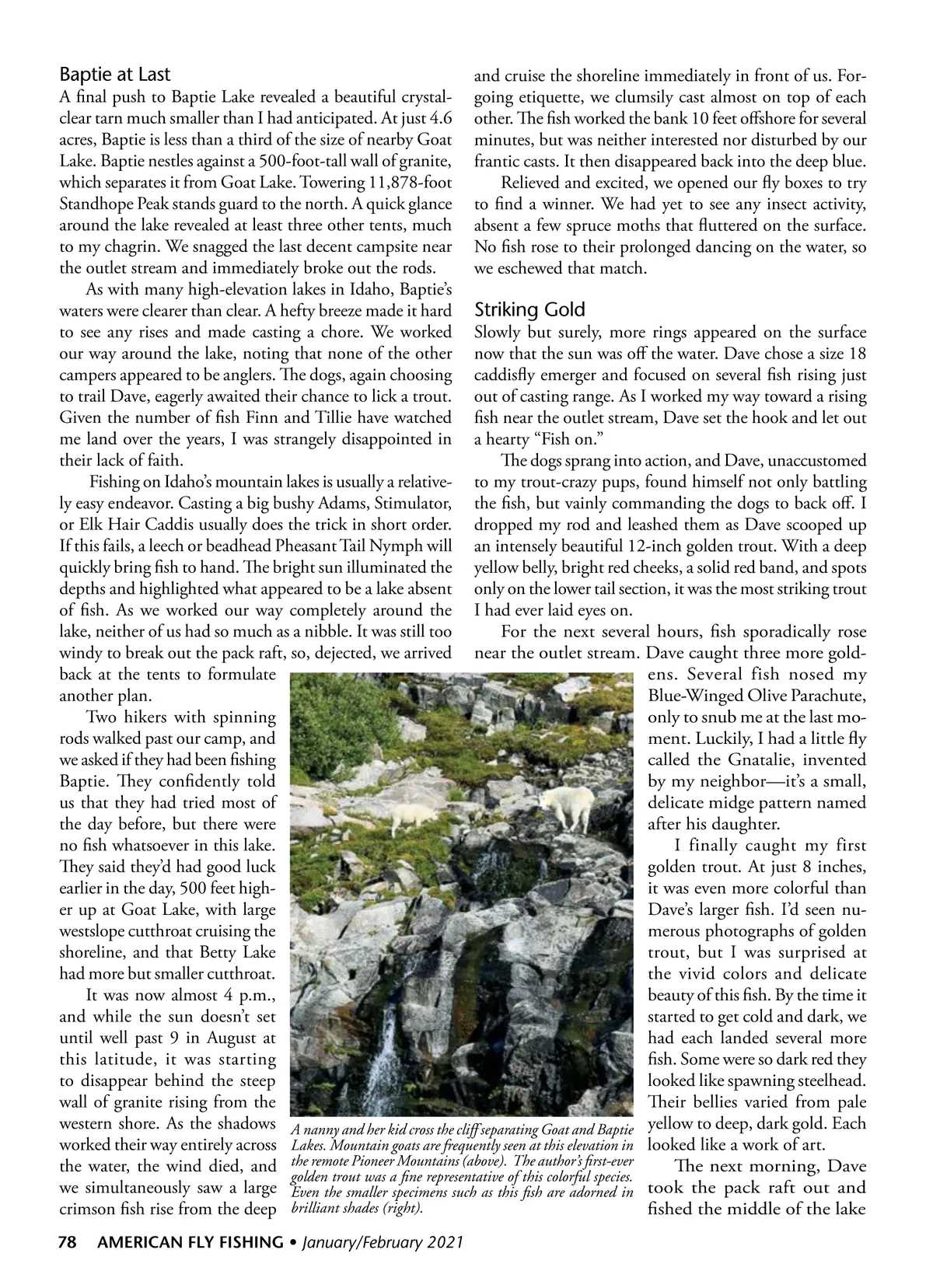 Baptie at Last

A final push to Baptie Lake revealed a beautiful crystal-clear tarn much smaller than I had anticipated. At just 4.6 acres, Baptie is less than a third of the size of nearby Goat Lake. Baptie nestles against a 500-foot-tall wall of granite, which separates it from Goat Lake. Towering 11,878-foot Standhope Peak stands guard to the north. A quick glance around the lake revealed at least three other tents, much to my chagrin. We snagged the last decent campsite near the outlet stream and immediately broke out the rods.

As with many high-elevation lakes in Idaho, Baptie's waters were clearer than clear. A hefty breeze made it hard to see any rises and made casting a chore. We worked our way around the lake, noting that none of the other campers appeared to be anglers. The dogs, again choosing to trail Dave, eagerly awaited their chance to lick a trout. Given the number of fish Finn and Tillie have watched me land over the years, I was strangely disappointed in their lack of faith.

Fishing on Idaho's mountain lakes is usually a relatively easy endeavor. Casting a big bushy Adams, Stimulator, or Elk Hair Caddis usually does the trick in short order. If this fails, a leech or beadhead Pheasant Tail Nymph will quickly bring fish to hand. The bright sun illuminated the depths and highlighted what appeared to be a lake absent of fish. As we worked our way completely around the lake, neither of us had so much as a nibble. It was still too windy to break out the pack raft, so, dejected, we arrived back at the tents to formulate another plan.

Two hikers with spinning rods walked past our camp, and we asked if they had been fishing Baptie. They confidently told us that they had tried most of the day before, but there were no fish whatsoever in this lake. They said they'd had good luck earlier in the day, 500 feet higher up at Goat Lake, with large westslope cutthroat cruising the shoreline, and that Betty Lake had more but smaller cutthroat.

It was now almost 4 p.m., and while the sun doesn't set until well past 9 in August at this latitude, it was starting to disappear behind the steep wall of granite rising from the western shore. As the shadows worked their way entirely across the water, the wind died, and we simultaneously saw a large crimson fish rise from the deep and cruise the shoreline immediately in front of us. Forgoing etiquette, we clumsily cast almost on top of each other. The fish worked the bank 10 feet offshore for several minutes, but was neither interested nor disturbed by our frantic casts. It then disappeared back into the deep blue.

Relieved and excited, we opened our fly boxes to try to find a winner. We had yet to see any insect activity, absent a few spruce moths that fluttered on the surface. No fish rose to their prolonged dancing on the water, so we eschewed that match.

Striking Gold

Slowly but surely, more rings appeared on the surface now that the sun was off the water. Dave chose a size 18 caddisfly emerger and focused on several fish rising just out of casting range. As I worked my way toward a rising fish near the outlet stream, Dave set the hook and let out a hearty "Fish on."

The dogs sprang into action, and Dave, unaccustomed to my trout-crazy pups, found himself not only battling the fish, but vainly commanding the dogs to back off. I dropped my rod and leashed them as Dave scooped up an intensely beautiful 12-inch golden trout. With a deep yellow belly, bright red cheeks, a solid red band, and spots only on the lower tail section, it was the most striking trout I had ever laid eyes on.

For the next several hours, fish sporadically rose near the outlet stream. Dave caught three more goldens. Several fish nosed my Blue-Winged Olive Parachute, only to snub me at the last moment. Luckily, I had a little fly called the Gnatalie, invented by my neighbor—it's a small, delicate midge pattern named after his daughter.

I finally caught my first golden trout. At just 8 inches, it was even more colorful than Dave's larger fish. I'd seen numerous photographs of golden trout, but I was surprised at the vivid colors and delicate beauty of this fish. By the time it started to get cold and dark, we had each landed several more fish. Some were so dark red they looked like spawning steelhead. Their bellies varied from pale yellow to deep, dark gold. Each looked like a work of art.

The next morning, Dave took the pack raft out and fished the middle of the lake

A nanny and her kid cross the cliff separating Goat and Baptie Lakes. Mountain goats are frequently seen at this elevation in the remote Pioneer Mountains (above). The author's first-ever golden trout was a fine representative of this colorful species. Even the smaller specimens such as this fish are adorned in brilliant shades (right).

78 AMERICAN FLY FISHING • January/February 2021